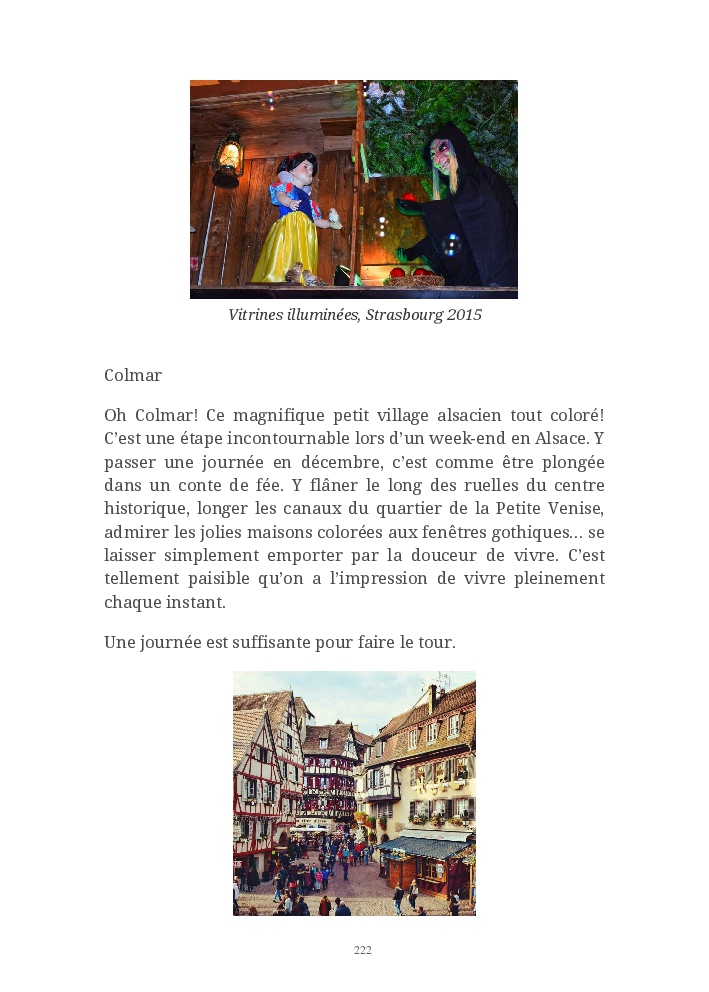 Vitrines illuminées, Strasbourg 2015

Colmar

Oh Colmar! Ce magnifique petit village alsacien tout coloré! C'est une étape incontournable lors d'un week-end en Alsace. Y passer une journée en décembre, c'est comme être plongée dans un conte de fée. Y flâner le long des ruelles du centre historique, longer les canaux du quartier de la Petite Venise, admirer les jolies maisons colorées aux fenêtres gothiques... se laisser simplement emporter par la douceur de vivre. C'est tellement paisible qu'on a l'impression de vivre pleinement chaque instant.

Une journée est suffisante pour faire le tour.

222